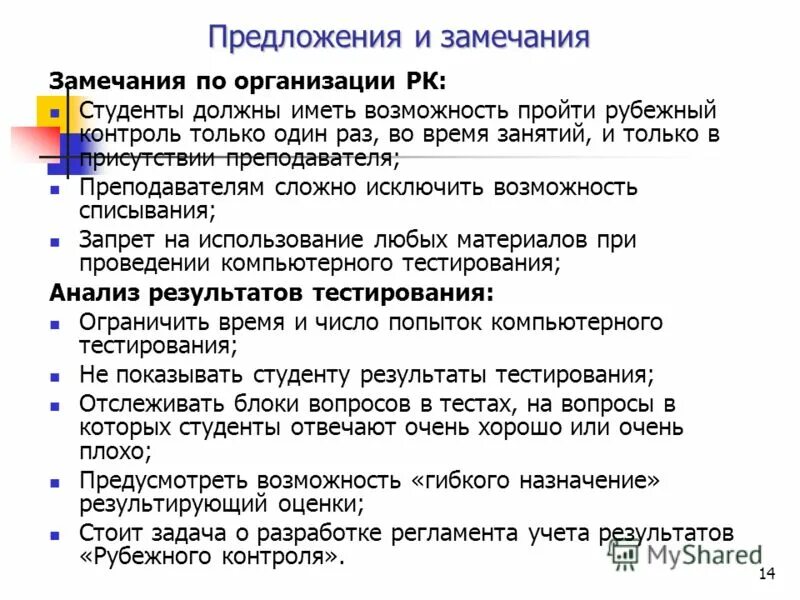 Предложения и замечания

Замечания по организации РК:

- Студенты должны иметь возможность пройти рубежный контроль только один раз, во время занятий, и только в присутствии преподавателя;
- Преподавателям сложно исключить возможность списывания;
- Запрет на использование любых материалов при проведении компьютерного тестирования;

Анализ результатов тестирования:

- Ограничить время и число попыток компьютерного тестирования;
- Не показывать студенту результаты тестирования;
- Отслеживать блоки вопросов в тестах, на вопросы в которых студенты отвечают очень хорошо или очень плохо;
- Предусмотреть возможность «гибкого назначение» результирующий оценки;
- Стоит задача о разработке регламента учета результатов «Рубежного контроля».

MyShared

14